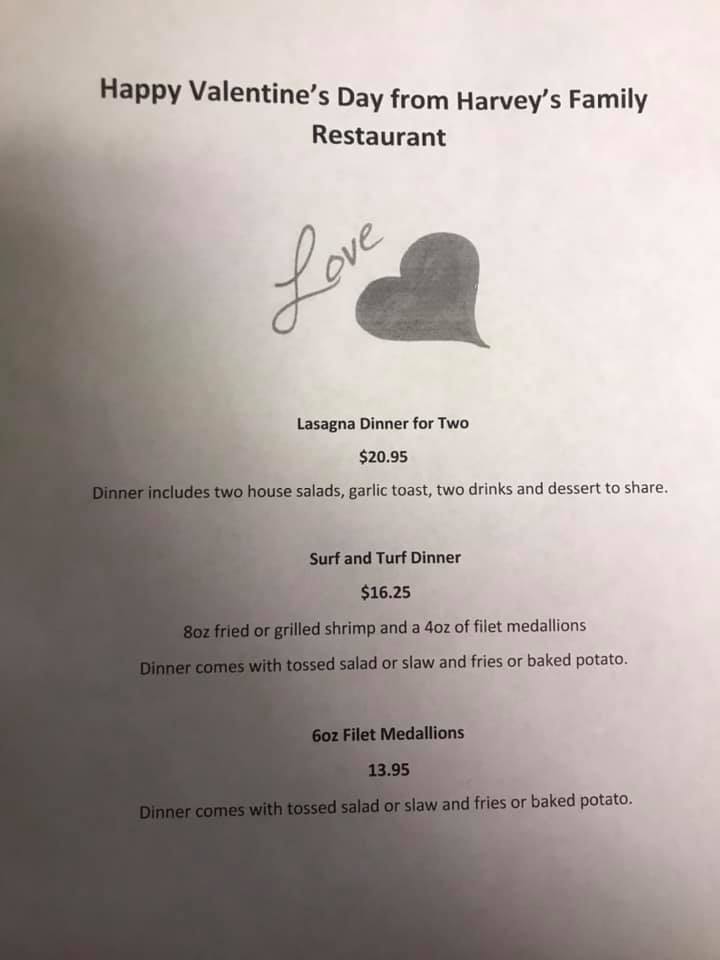 Happy Valentine's Day from Harvey's Family Restaurant

Love

Lasagna Dinner for Two

$20.95

Dinner includes two house salads, garlic toast, two drinks and dessert to share.

Surf and Turf Dinner

$16.25

8oz fried or grilled shrimp and a 4oz of filet medallions

Dinner comes with tossed salad or slaw and fries or baked potato.

6oz Filet Medallions

13.95

Dinner comes with tossed salad or slaw and fries or baked potato.